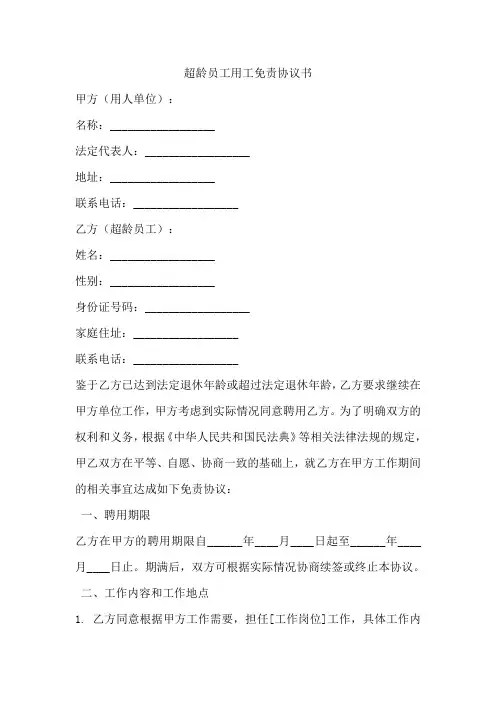 超龄员工用工免责协议书

甲方（用人单位）：

名称：__________________

法定代表人：__________________

地址：__________________

联系电话：__________________

乙方（超龄员工）：

姓名：__________________

性别：__________________

身份证号码：__________________

家庭住址：__________________

联系电话：__________________

鉴于乙方已达到法定退休年龄或超过法定退休年龄，乙方要求继续在甲方单位工作，甲方考虑到实际情况同意聘用乙方。为了明确双方的权利和义务，根据《中华人民共和国民法典》等相关法律法规的规定，甲乙双方在平等、自愿、协商一致的基础上，就乙方在甲方工作期间的相关事宜达成如下免责协议：

一、聘用期限

乙方在甲方的聘用期限自______年____月____日起至______年____月____日止。期满后，双方可根据实际情况协商续签或终止本协议。

二、工作内容和工作地点

1. 乙方同意根据甲方工作需要，担任[工作岗位]工作，具体工作内